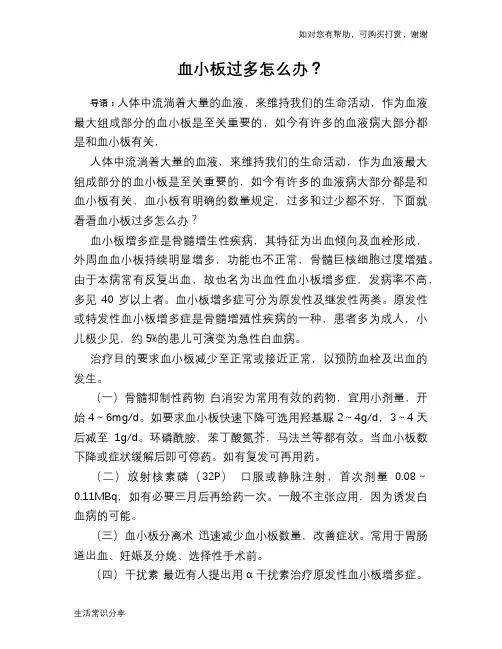 如对您有帮助，可购买打赏，谢谢

血小板过多怎么办？

导语：人体中流淌着大量的血液，来维持我们的生命活动，作为血液最大组成部分的血小板是至关重要的，如今有许多的血液病大部分都是和血小板有关，

人体中流淌着大量的血液，来维持我们的生命活动，作为血液最大组成部分的血小板是至关重要的，如今有许多的血液病大部分都是和血小板有关，血小板有明确的数量规定，过多和过少都不好，下面就看看血小板过多怎么办？

血小板增多症是骨髓增生性疾病，其特征为出血倾向及血栓形成，外周血血小板持续明显增多，功能也不正常，骨髓巨核细胞过度增殖。由于本病常有反复出血，故也名为出血性血小板增多症，发病率不高，多见 40 岁以上者。血小板增多症可分为原发性及继发性两类。原发性或特发性血小板增多症是骨髓增殖性疾病的一种，患者多为成人，小儿极少见，约 5%的患儿可演变为急性白血病。

治疗目的要求血小板减少至正常或接近正常，以预防血栓及出血的发生。

（一）骨髓抑制性药物 白消安为常用有效的药物，宜用小剂量，开始 4～6mg/d。如要求血小板快速下降可选用羟基脲 2～4g/d，3～4 天后减至 1g/d。环磷酰胺，苯丁酸氮芥，马法兰等都有效。当血小板数下降或症状缓解后即可停药。如有复发可再用药。

（二）放射核素磷（32P） 口服或静脉注射，首次剂量 0.08～0.11MBq，如有必要三月后再给药一次。一般不主张应用，因为诱发白血病的可能。

（三）血小板分离术 迅速减少血小板数量，改善症状。常用于胃肠道出血、妊娠及分娩、选择性手术前。

（四）干扰素 最近有人提出用 α 干扰素治疗原发性血小板增多症。

生活常识分享